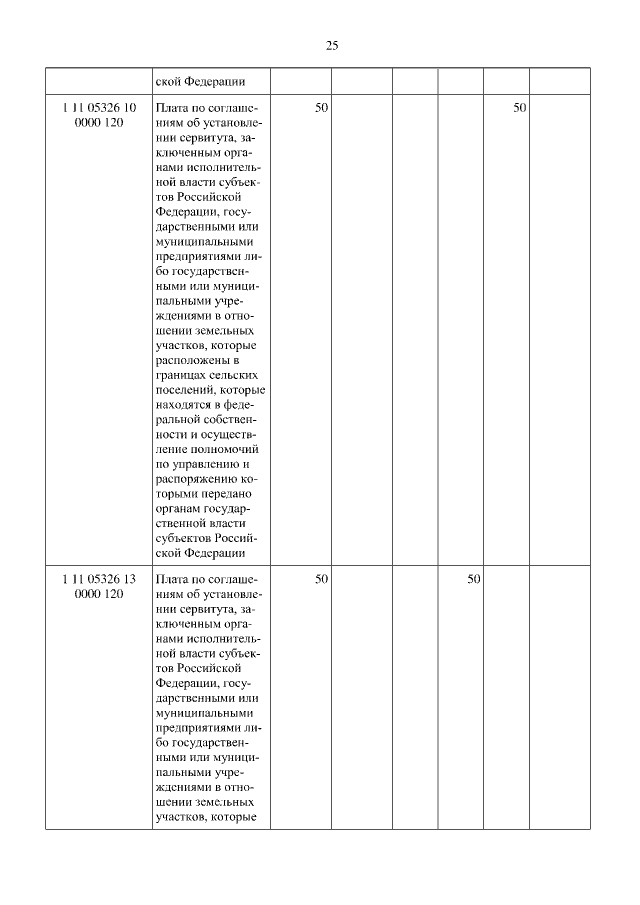 25

| | | | | | | | |
|---|---|---|---|---|---|---|---|
| | ской Федерации | | | | | | |
| 1 11 05326 10 0000 120 | Плата по соглашениям об установлении сервитута, заключенным органами исполнительной власти субъектов Российской Федерации, государственными или муниципальными предприятиями либо государственными или муниципальными учреждениями в отношении земельных участков, которые расположены в границах сельских поселений, которые находятся в федеральной собственности и осуществление полномочий по управлению и распоряжению которыми передано органам государственной власти субъектов Российской Федерации | 50 | | | | 50 | |
| 1 11 05326 13 0000 120 | Плата по соглашениям об установлении сервитута, заключенным органами исполнительной власти субъектов Российской Федерации, государственными или муниципальными предприятиями либо государственными или муниципальными учреждениями в отношении земельных участков, которые | 50 | | | 50 | | |